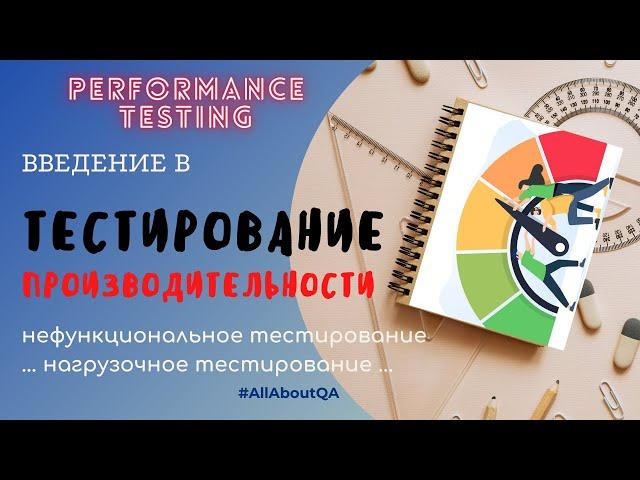 PERFORMANCE TESTING

ВВЕДЕНИЕ В

ТЕСТИРОВАНИЕ

ПРОИЗВОДИТЕЛЬНОСТИ

нефункциональное тестирование

... нагрузочное тестирование ...

#AllAboutQA